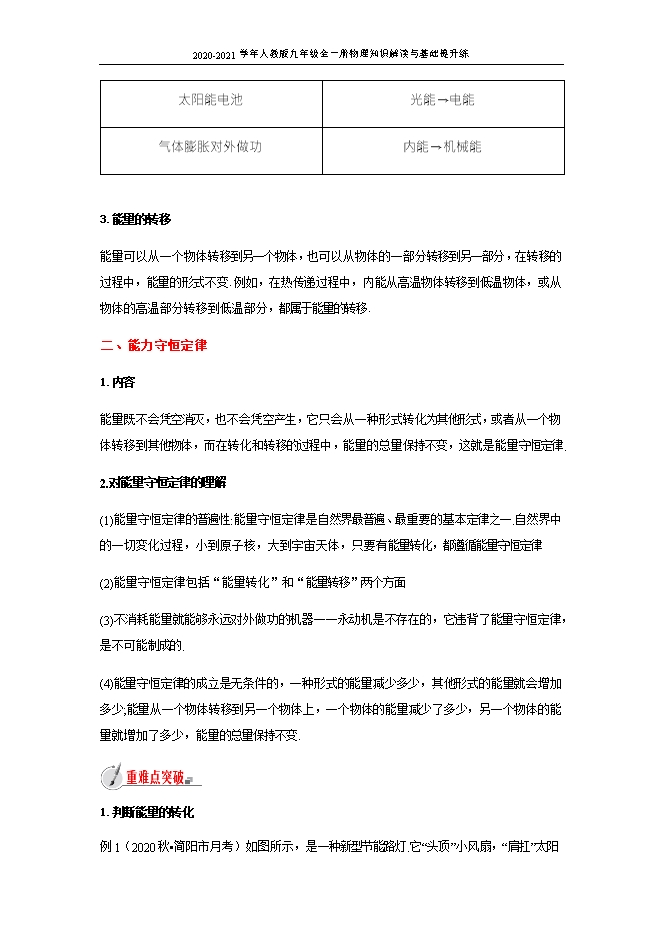 2020-2021 学年人教版九年级全一册物理知识解读与基础提升练

| 太阳能电池 | 光能→电能 |
|---|---|
| 气体膨胀对外做功 | 内能→机械能 |

3. 能量的转移

能量可以从一个物体转移到另一个物体，也可以从物体的一部分转移到另一部分，在转移的过程中，能量的形式不变. 例如，在热传递过程中，内能从高温物体转移到低温物体，或从物体的高温部分转移到低温部分，都属于能量的转移.

二、能力守恒定律

1. 内容

能量既不会凭空消灭，也不会凭空产生，它只会从一种形式转化为其他形式，或者从一个物体转移到其他物体，而在转化和转移的过程中，能量的总量保持不变，这就是能量守恒定律.

2.对能量守恒定律的理解

(1)能量守恒定律的普遍性:能量守恒定律是自然界最普遍、最重要的基本定律之一.自然界中的一切变化过程，小到原子核，大到宇宙天体，只要有能量转化，都遵循能量守恒定律

(2)能量守恒定律包括“能量转化”和“能量转移”两个方面

(3)不消耗能量就能够永远对外做功的机器——永动机是不存在的，它违背了能量守恒定律，是不可能制成的.

(4)能量守恒定律的成立是无条件的，一种形式的能量减少多少，其他形式的能量就会增加多少;能量从一个物体转移到另一个物体上，一个物体的能量减少了多少，另一个物体的能量就增加了多少，能量的总量保持不变.

重难点突破

1. 判断能量的转化

例 1（2020 秋•简阳市月考）如图所示，是一种新型节能路灯.它“头顶”小风扇，“肩扛”太阳